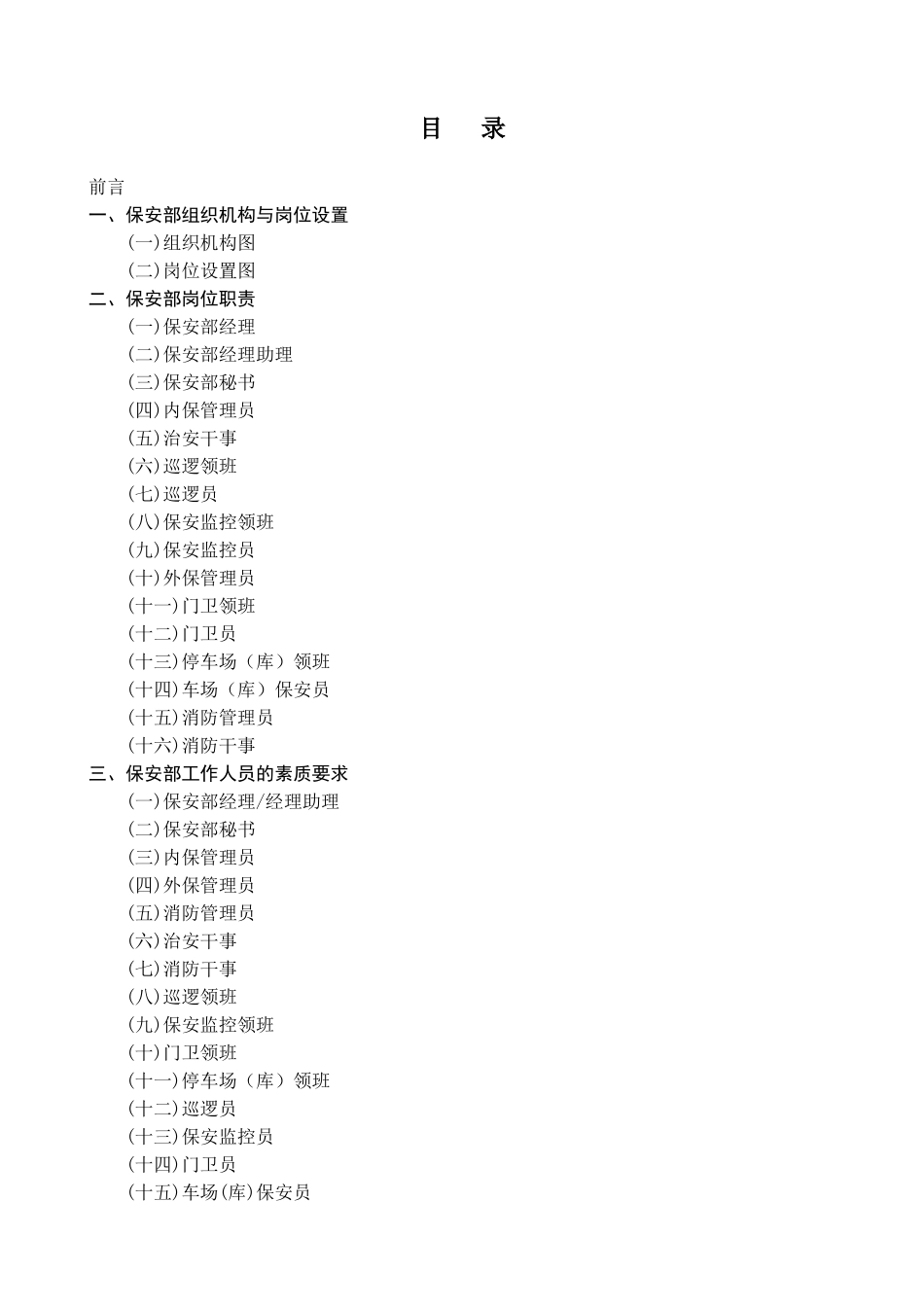 目　录

前言
一、保安部组织机构与岗位设置
(一)组织机构图
(二)岗位设置图
二、保安部岗位职责
(一)保安部经理
(二)保安部经理助理
(三)保安部秘书
(四)内保管理员
(五)治安干事
(六)巡逻领班
(七)巡逻员
(八)保安监控领班
(九)保安监控员
(十)外保管理员
(十一)门卫领班
(十二)门卫员
(十三)停车场（库）领班
(十四)车场（库）保安员
(十五)消防管理员
(十六)消防干事
三、保安部工作人员的素质要求
(一)保安部经理/经理助理
(二)保安部秘书
(三)内保管理员
(四)外保管理员
(五)消防管理员
(六)治安干事
(七)消防干事
(八)巡逻领班
(九)保安监控领班
(十)门卫领班
(十一)停车场（库）领班
(十二)巡逻员
(十三)保安监控员
(十四)门卫员
(十五)车场(库)保安员